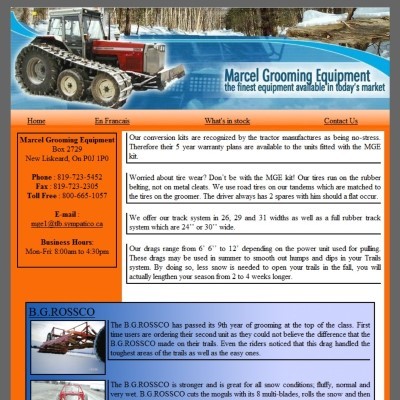 Marcel Grooming Equipment
the finest equipment available in today's market

Home En Francais What's in stock Contact Us

Marcel Grooming Equipment
Box 2729
New Liskeard, On P0J 1P0

Phone : 819-723-5452
Fax : 819-723-2305
Toll Free : 800-665-1057

E-mail :
mge1@tlb.sympatico.ca

Business Hours:
Mon-Fri: 8:00am to 4:30pm

Our conversion kits are recognized by the tractor manufactures as being no-stress. Therefore their 5 year warranty plans are available to the units fitted with the MGE kit.

Worried about tire wear? Don't be with the MGE kit! Our tires run on the rubber belting, not on metal cleats. We use road tires on our tandems which are matched to the tires on the groomer. The driver always has 2 spares with him should a flat occur.

We offer our track system in 26, 29 and 31 widths as well as a full rubber track system which are 24'' or 30'' wide.

Our drags range from 6' 6'' to 12' depending on the power unit used for pulling. These drags may be used in summer to smooth out humps and dips in your Trails system. By doing so, less snow is needed to open your trails in the fall, you will actually lengthen your season from 2 to 4 weeks longer.

B.G.ROSSCO

The B.G.ROSSCO has passed its 9th year of grooming at the top of the class. First time users are ordering their second unit as they could not believe the difference that the B.G.ROSSCO made on their trails. Even the riders noticed that this drag handled the toughest areas of the trails as well as the easy ones.

The B.G.ROSSCO is stronger and is great for all snow conditions; fluffy, normal and very wet. B.G.ROSSCO cuts the moguls with its 8 multi-blades, rolls the snow and then